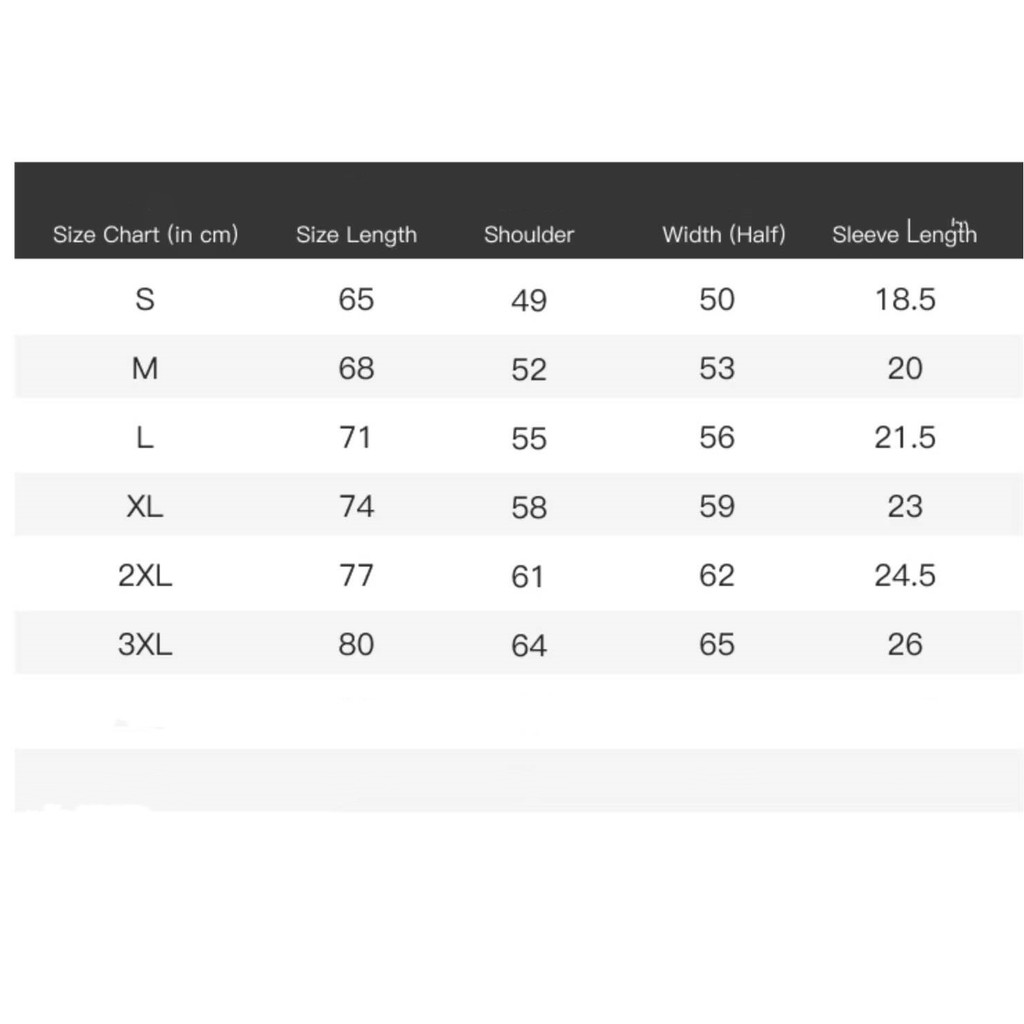 | Size Chart (in cm) | Size Length | Shoulder | Width (Half) | Sleeve Length |
|---|---|---|---|---|
| S | 65 | 49 | 50 | 18.5 |
| M | 68 | 52 | 53 | 20 |
| L | 71 | 55 | 56 | 21.5 |
| XL | 74 | 58 | 59 | 23 |
| 2XL | 77 | 61 | 62 | 24.5 |
| 3XL | 80 | 64 | 65 | 26 |